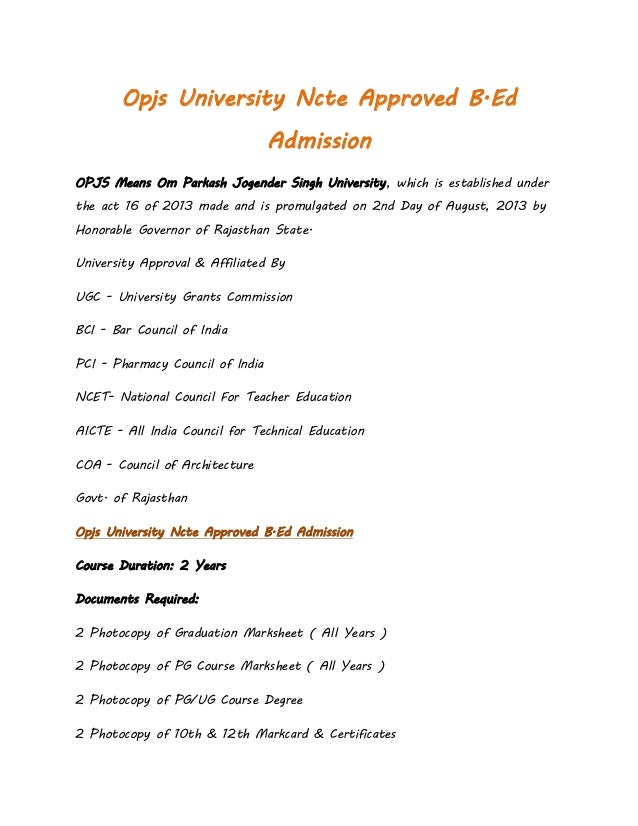 Opjs University Ncte Approved B.Ed Admission

OPJS Means Om Parkash Jogender Singh University, which is established under the act 16 of 2013 made and is promulgated on 2nd Day of August, 2013 by Honorable Governor of Rajasthan State.

University Approval & Affiliated By

UGC – University Grants Commission

BCI – Bar Council of India

PCI – Pharmacy Council of India

NCET– National Council For Teacher Education

AICTE – All India Council for Technical Education

COA – Council of Architecture

Govt. of Rajasthan

Opjs University Ncte Approved B.Ed Admission

Course Duration: 2 Years

Documents Required:

2 Photocopy of Graduation Marksheet ( All Years )

2 Photocopy of PG Course Marksheet ( All Years )

2 Photocopy of PG/UG Course Degree

2 Photocopy of 10th & 12th Markcard & Certificates